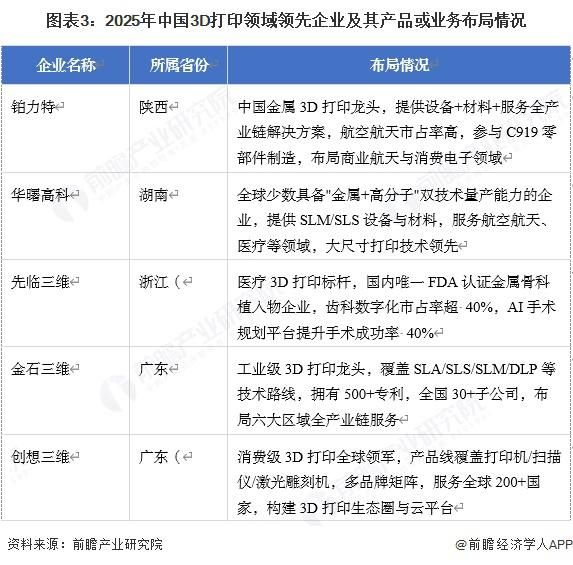 图表3：2025年中国3D打印领域领先企业及其产品或业务布局情况

| 企业名称 | 所属省份 | 布局情况 |
|---|---|---|
| 铂力特 | 陕西 | 中国金属 3D 打印龙头，提供设备+材料+服务全产业链解决方案，航空航天市占率高，参与 C919 零部件制造，布局商业航天与消费电子领域 |
| 华曙高科 | 湖南 | 全球少数具备"金属+高分子"双技术量产能力的企业，提供 SLM/SLS 设备与材料，服务航空航天、医疗等领域，大尺寸打印技术领先 |
| 先临三维 | 浙江（ | 医疗 3D 打印标杆，国内唯一 FDA 认证金属骨科植入物企业，齿科数字化市占率超 40%，AI 手术规划平台提升手术成功率 40% |
| 金石三维 | 广东 | 工业级 3D 打印龙头，覆盖 SLA/SLS/SLM/DLP 等技术路线，拥有 500+专利，全国 30+子公司，布局六大区域全产业链服务 |
| 创想三维 | 广东（ | 消费级 3D 打印全球领军，产品线覆盖打印机/扫描仪/激光雕刻机，多品牌矩阵，服务全球 200+国家，构建 3D 打印生态圈与云平台 |

资料来源：前瞻产业研究院

@前瞻经济学人APP